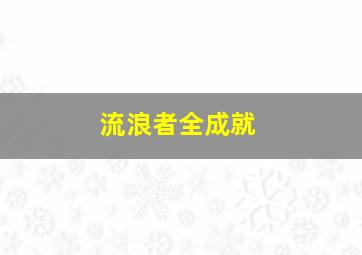 流浪者全成就